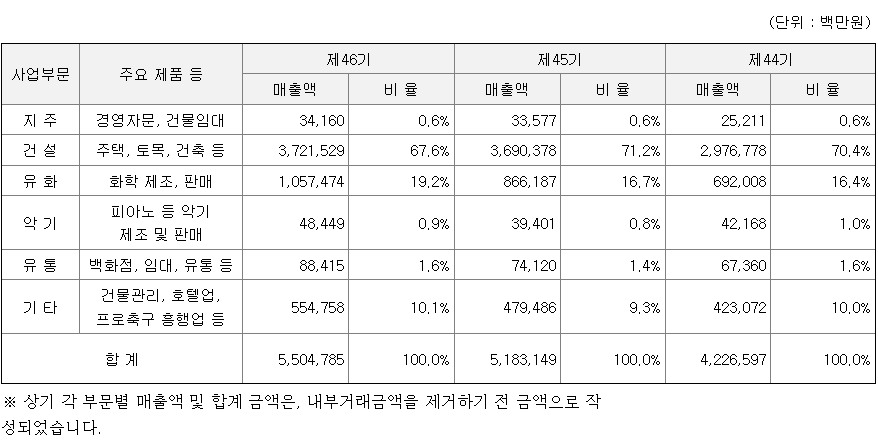 (단위 : 백만원)

| 사업부문 | 주요 제품 등 | 제46기 매출액 | 제46기 비 율 | 제45기 매출액 | 제45기 비 율 | 제44기 매출액 | 제44기 비 율 |
|---|---|---|---|---|---|---|---|
| 지 주 | 경영자문, 건물임대 | 34,160 | 0.6% | 33,577 | 0.6% | 25,211 | 0.6% |
| 건 설 | 주택, 토목, 건축 등 | 3,721,529 | 67.6% | 3,690,378 | 71.2% | 2,976,778 | 70.4% |
| 유 화 | 화학 제조, 판매 | 1,057,474 | 19.2% | 866,187 | 16.7% | 692,008 | 16.4% |
| 악 기 | 피아노 등 악기 제조 및 판매 | 48,449 | 0.9% | 39,401 | 0.8% | 42,168 | 1.0% |
| 유 통 | 백화점, 임대, 유통 등 | 88,415 | 1.6% | 74,120 | 1.4% | 67,360 | 1.6% |
| 기 타 | 건물관리, 호텔업, 프로축구 흥행업 등 | 554,758 | 10.1% | 479,486 | 9.3% | 423,072 | 10.0% |
| 합 계 | | 5,504,785 | 100.0% | 5,183,149 | 100.0% | 4,226,597 | 100.0% |

※ 상기 각 부문별 매출액 및 합계 금액은, 내부거래금액을 제거하기 전 금액으로 작성되었습니다.